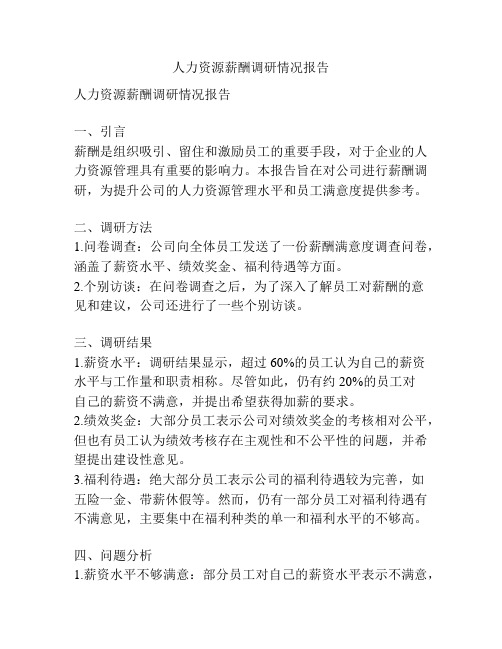 人力资源薪酬调研情况报告

人力资源薪酬调研情况报告

一、引言
薪酬是组织吸引、留住和激励员工的重要手段，对于企业的人力资源管理具有重要的影响力。本报告旨在对公司进行薪酬调研，为提升公司的人力资源管理水平和员工满意度提供参考。

二、调研方法
1.问卷调查：公司向全体员工发送了一份薪酬满意度调查问卷，涵盖了薪资水平、绩效奖金、福利待遇等方面。
2.个别访谈：在问卷调查之后，为了深入了解员工对薪酬的意见和建议，公司还进行了一些个别访谈。

三、调研结果
1.薪资水平：调研结果显示，超过 60%的员工认为自己的薪资水平与工作量和职责相称。尽管如此，仍有约 20%的员工对自己的薪资不满意，并提出希望获得加薪的要求。
2.绩效奖金：大部分员工表示公司对绩效奖金的考核相对公平，但也有员工认为绩效考核存在主观性和不公平性的问题，并希望提出建设性意见。
3.福利待遇：绝大部分员工表示公司的福利待遇较为完善，如五险一金、带薪休假等。然而，仍有一部分员工对福利待遇有不满意见，主要集中在福利种类的单一和福利水平的不够高。

四、问题分析
1.薪资水平不够满意：部分员工对自己的薪资水平表示不满意，